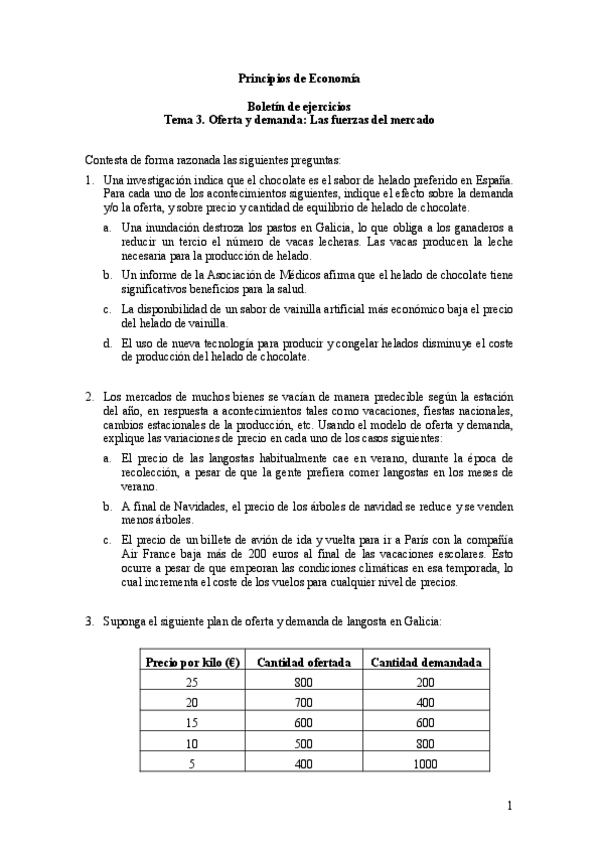 Principios de Economía

Boletín de ejercicios
Tema 3. Oferta y demanda: Las fuerzas del mercado

Contesta de forma razonada las siguientes preguntas:

1. Una investigación indica que el chocolate es el sabor de helado preferido en España. Para cada uno de los acontecimientos siguientes, indique el efecto sobre la demanda y/o la oferta, y sobre precio y cantidad de equilibrio de helado de chocolate.

a. Una inundación destroza los pastos en Galicia, lo que obliga a los ganaderos a reducir un tercio el número de vacas lecheras. Las vacas producen la leche necesaria para la producción de helado.

b. Un informe de la Asociación de Médicos afirma que el helado de chocolate tiene significativos beneficios para la salud.

c. La disponibilidad de un sabor de vainilla artificial más económico baja el precio del helado de vainilla.

d. El uso de nueva tecnología para producir y congelar helados disminuye el coste de producción del helado de chocolate.

2. Los mercados de muchos bienes se vacían de manera predecible según la estación del año, en respuesta a acontecimientos tales como vacaciones, fiestas nacionales, cambios estacionales de la producción, etc. Usando el modelo de oferta y demanda, explique las variaciones de precio en cada uno de los casos siguientes:

a. El precio de las langostas habitualmente cae en verano, durante la época de recolección, a pesar de que la gente prefiera comer langostas en los meses de verano.

b. A final de Navidades, el precio de los árboles de navidad se reduce y se venden menos árboles.

c. El precio de un billete de avión de ida y vuelta para ir a París con la compañía Air France baja más de 200 euros al final de las vacaciones escolares. Esto ocurre a pesar de que empeoran las condiciones climáticas en esa temporada, lo cual incrementa el coste de los vuelos para cualquier nivel de precios.

3. Suponga el siguiente plan de oferta y demanda de langosta en Galicia:

| Precio por kilo (€) | Cantidad ofertada | Cantidad demandada |
|---|---|---|
| 25 | 800 | 200 |
| 20 | 700 | 400 |
| 15 | 600 | 600 |
| 10 | 500 | 800 |
| 5 | 400 | 1000 |

1